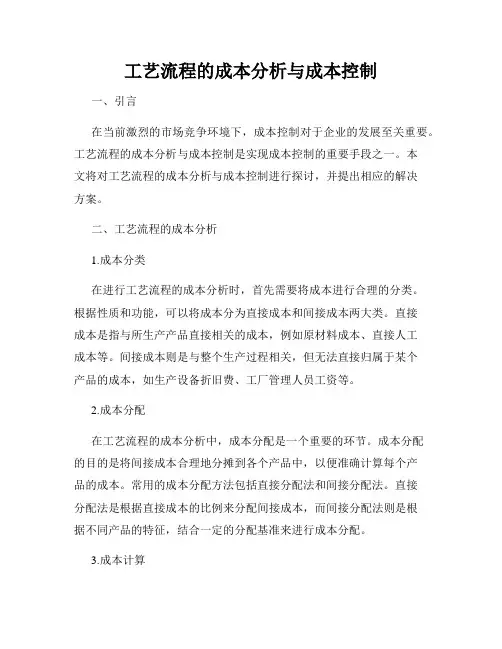 工艺流程的成本分析与成本控制

一、引言

在当前激烈的市场竞争环境下，成本控制对于企业的发展至关重要。工艺流程的成本分析与成本控制是实现成本控制的重要手段之一。本文将对工艺流程的成本分析与成本控制进行探讨，并提出相应的解决方案。

二、工艺流程的成本分析

1.成本分类

在进行工艺流程的成本分析时，首先需要将成本进行合理的分类。根据性质和功能，可以将成本分为直接成本和间接成本两大类。直接成本是指与所生产产品直接相关的成本，例如原材料成本、直接人工成本等。间接成本则是与整个生产过程相关，但无法直接归属于某个产品的成本，如生产设备折旧费、工厂管理人员工资等。

2.成本分配

在工艺流程的成本分析中，成本分配是一个重要的环节。成本分配的目的是将间接成本合理地分摊到各个产品中，以便准确计算每个产品的成本。常用的成本分配方法包括直接分配法和间接分配法。直接分配法是根据直接成本的比例来分配间接成本，而间接分配法则是根据不同产品的特征，结合一定的分配基准来进行成本分配。

3.成本计算